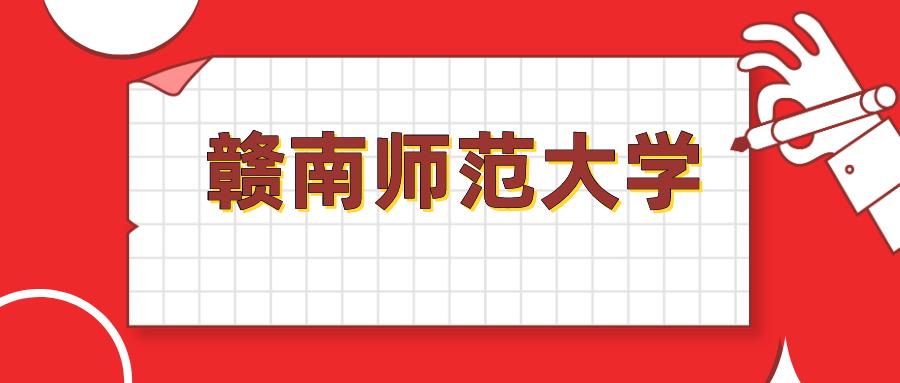 赣南师范大学